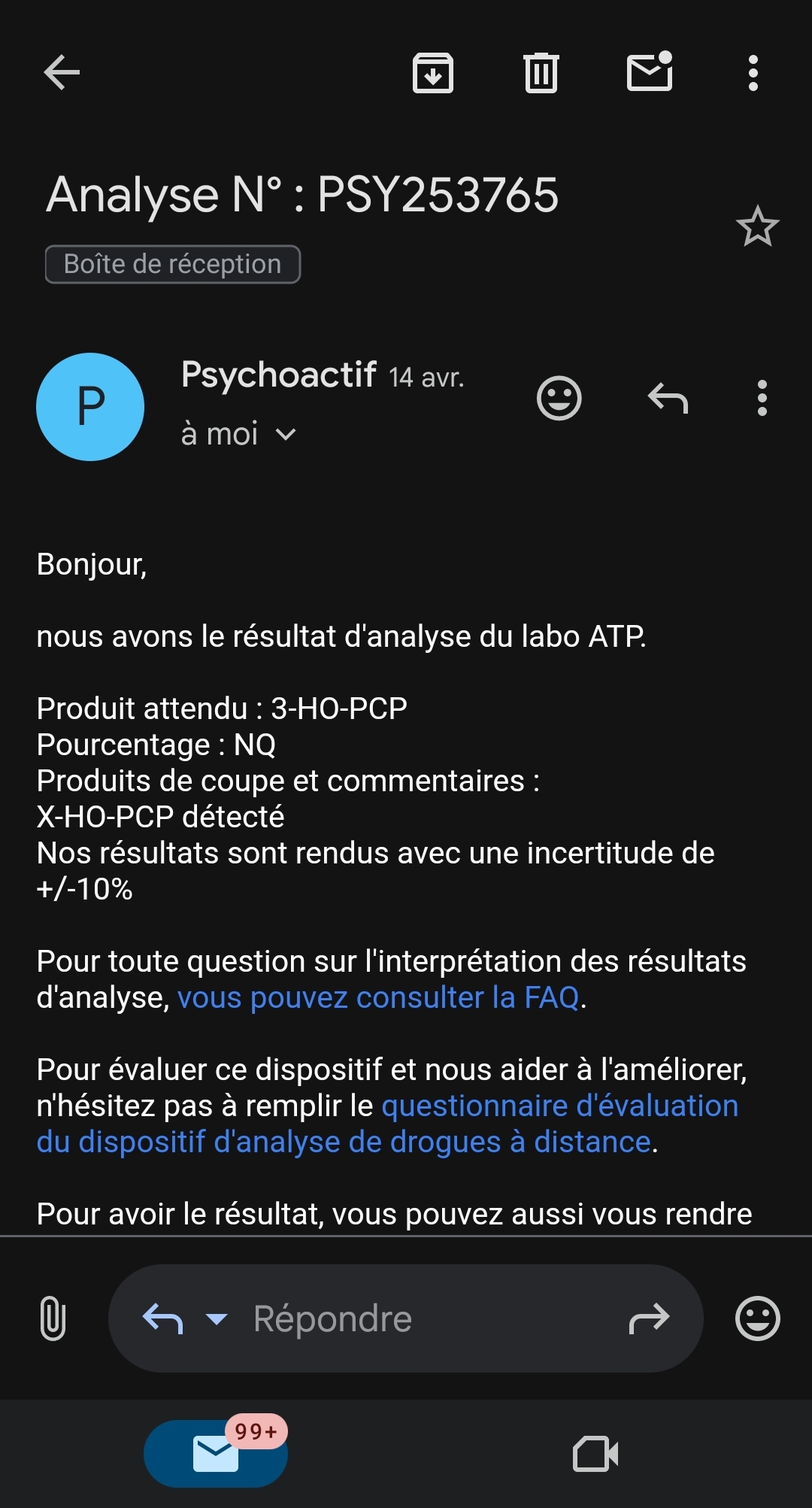 Analyse N° : PSY253765

Boîte de réception

P

Psychoactif 14 avr.
à moi

Bonjour,

nous avons le résultat d'analyse du labo ATP.

Produit attendu : 3-HO-PCP
Pourcentage : NQ
Produits de coupe et commentaires :
X-HO-PCP détecté
Nos résultats sont rendus avec une incertitude de +/-10%

Pour toute question sur l'interprétation des résultats d'analyse, vous pouvez consulter la FAQ.

Pour évaluer ce dispositif et nous aider à l'améliorer, n'hésitez pas à remplir le questionnaire d'évaluation du dispositif d'analyse de drogues à distance.

Pour avoir le résultat, vous pouvez aussi vous rendre

Répondre

99+